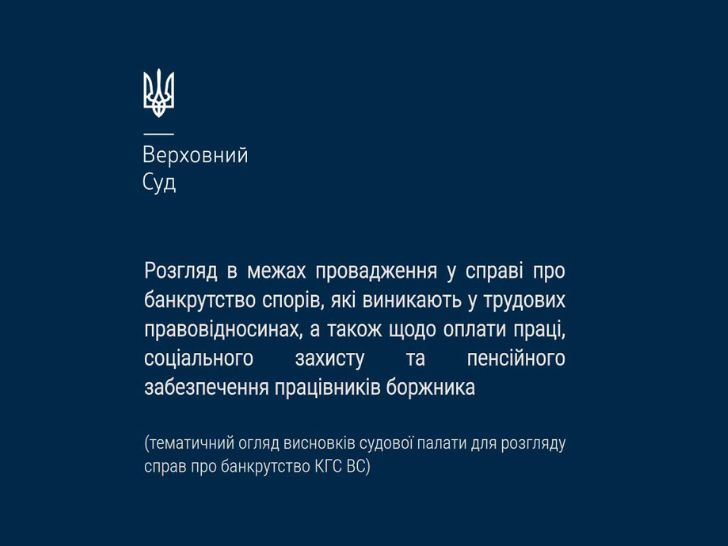 Верховний
Суд

Розгляд в межах провадження у справі про банкрутство спорів, які виникають у трудових правовідносинах, а також щодо оплати праці, соціального захисту та пенсійного забезпечення працівників боржника

(тематичний огляд висновків судової палати для розгляду справ про банкрутство КГС ВС)